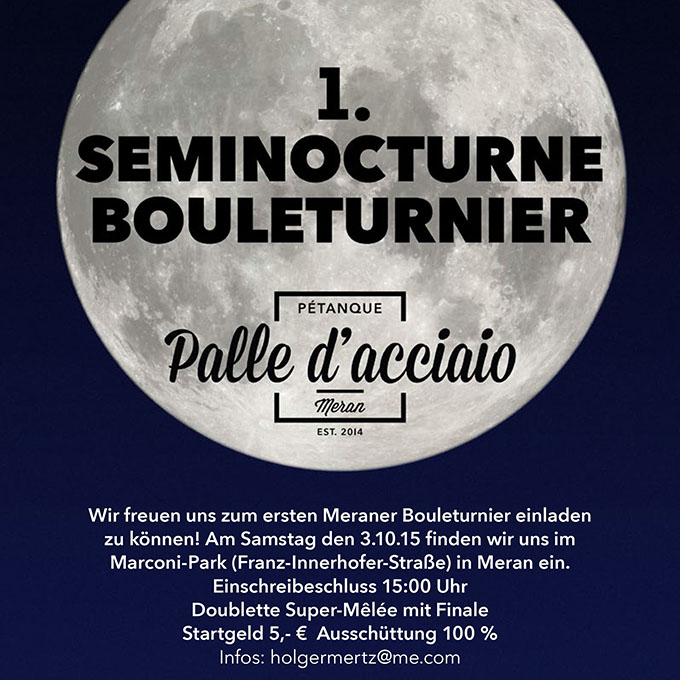 1.
SEMINOCTURNE
BOULETURNIER

PÉTANQUE
Palle d'acciaio
Meran
EST. 2014

Wir freuen uns zum ersten Meraner Bouleturnier einladen zu können! Am Samstag den 3.10.15 finden wir uns im Marconi-Park (Franz-Innerhofer-Straße) in Meran ein.
Einschreibeschluss 15:00 Uhr
Doublette Super-Mêlée mit Finale
Startgeld 5,- € Ausschüttung 100 %
Infos: holgermertz@me.com